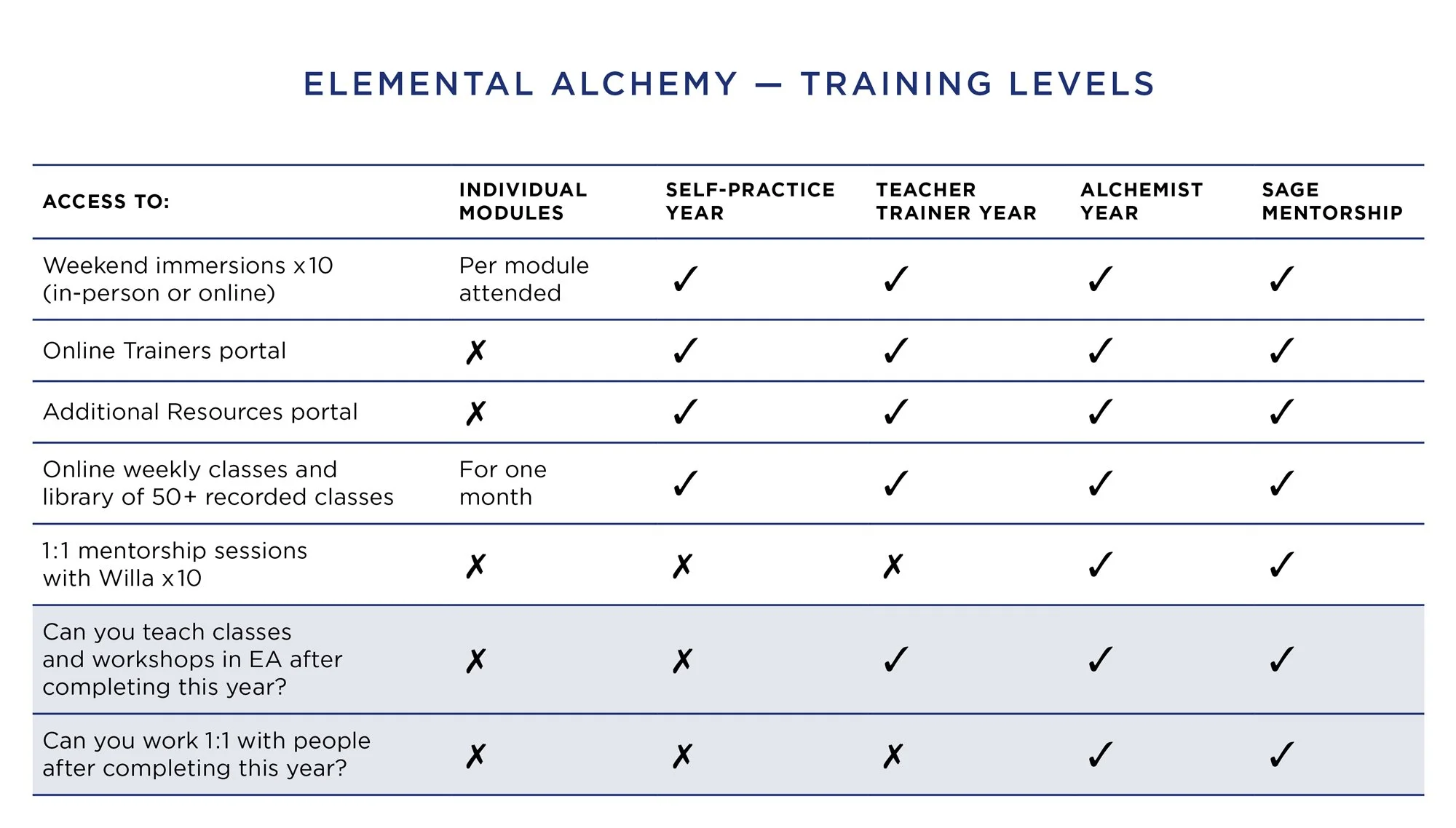 ELEMENTAL ALCHEMY — TRAINING LEVELS

| ACCESS TO: | INDIVIDUAL MODULES | SELF-PRACTICE YEAR | TEACHER TRAINER YEAR | ALCHEMIST YEAR | SAGE MENTORSHIP |
|---|---|---|---|---|---|
| Weekend immersions x10 (in-person or online) | Per module attended | ✓ | ✓ | ✓ | ✓ |
| Online Trainers portal | ✗ | ✓ | ✓ | ✓ | ✓ |
| Additional Resources portal | ✗ | ✓ | ✓ | ✓ | ✓ |
| Online weekly classes and library of 50+ recorded classes | For one month | ✓ | ✓ | ✓ | ✓ |
| 1:1 mentorship sessions with Willa x10 | ✗ | ✗ | ✗ | ✓ | ✓ |
| Can you teach classes and workshops in EA after completing this year? | ✗ | ✗ | ✓ | ✓ | ✓ |
| Can you work 1:1 with people after completing this year? | ✗ | ✗ | ✗ | ✓ | ✓ |